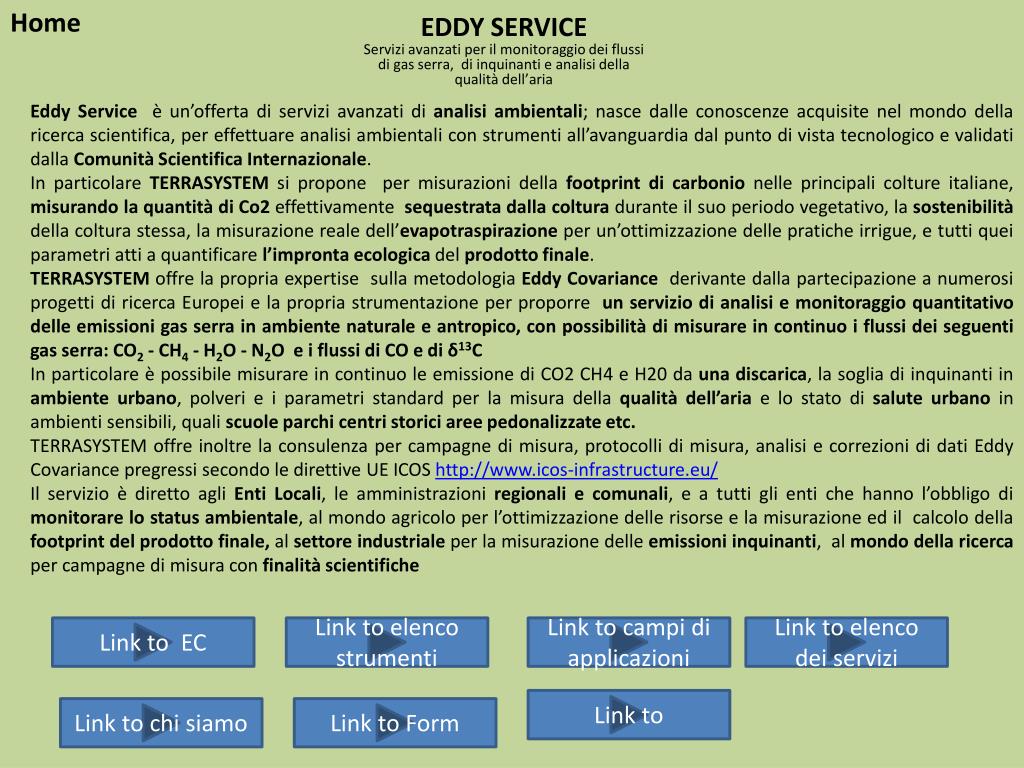 Home

EDDY SERVICE
Servizi avanzati per il monitoraggio dei flussi di gas serra, di inquinanti e analisi della qualità dell'aria

Eddy Service è un'offerta di servizi avanzati di analisi ambientali; nasce dalle conoscenze acquisite nel mondo della ricerca scientifica, per effettuare analisi ambientali con strumenti all'avanguardia dal punto di vista tecnologico e validati dalla Comunità Scientifica Internazionale.
In particolare TERRASYSTEM si propone per misurazioni della footprint di carbonio nelle principali colture italiane, misurando la quantità di Co2 effettivamente sequestrata dalla coltura durante il suo periodo vegetativo, la sostenibilità della coltura stessa, la misurazione reale dell'evapotraspirazione per un'ottimizzazione delle pratiche irrigue, e tutti quei parametri atti a quantificare l'impronta ecologica del prodotto finale.
TERRASYSTEM offre la propria expertise sulla metodologia Eddy Covariance derivante dalla partecipazione a numerosi progetti di ricerca Europei e la propria strumentazione per proporre un servizio di analisi e monitoraggio quantitativo delle emissioni gas serra in ambiente naturale e antropico, con possibilità di misurare in continuo i flussi dei seguenti gas serra: $CO_2$ - $CH_4$ - $H_2O$ - $N_2O$ e i flussi di CO e di $\delta^{13}C$
In particolare è possibile misurare in continuo le emissione di CO2 CH4 e H20 da una discarica, la soglia di inquinanti in ambiente urbano, polveri e i parametri standard per la misura della qualità dell'aria e lo stato di salute urbano in ambienti sensibili, quali scuole parchi centri storici aree pedonalizzate etc.
TERRASYSTEM offre inoltre la consulenza per campagne di misura, protocolli di misura, analisi e correzioni di dati Eddy Covariance pregressi secondo le direttive UE ICOS http://www.icos-infrastructure.eu/
Il servizio è diretto agli Enti Locali, le amministrazioni regionali e comunali, e a tutti gli enti che hanno l'obbligo di monitorare lo status ambientale, al mondo agricolo per l'ottimizzazione delle risorse e la misurazione ed il calcolo della footprint del prodotto finale, al settore industriale per la misurazione delle emissioni inquinanti, al mondo della ricerca per campagne di misura con finalità scientifiche

Link to EC
Link to elenco strumenti
Link to campi di applicazioni
Link to elenco dei servizi
Link to chi siamo
Link to Form
Link to